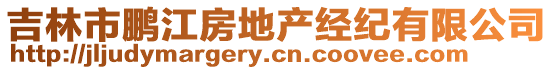 吉林市鹏江房地产经纪有限公司
http://jljudymargery.cn.coovee.com